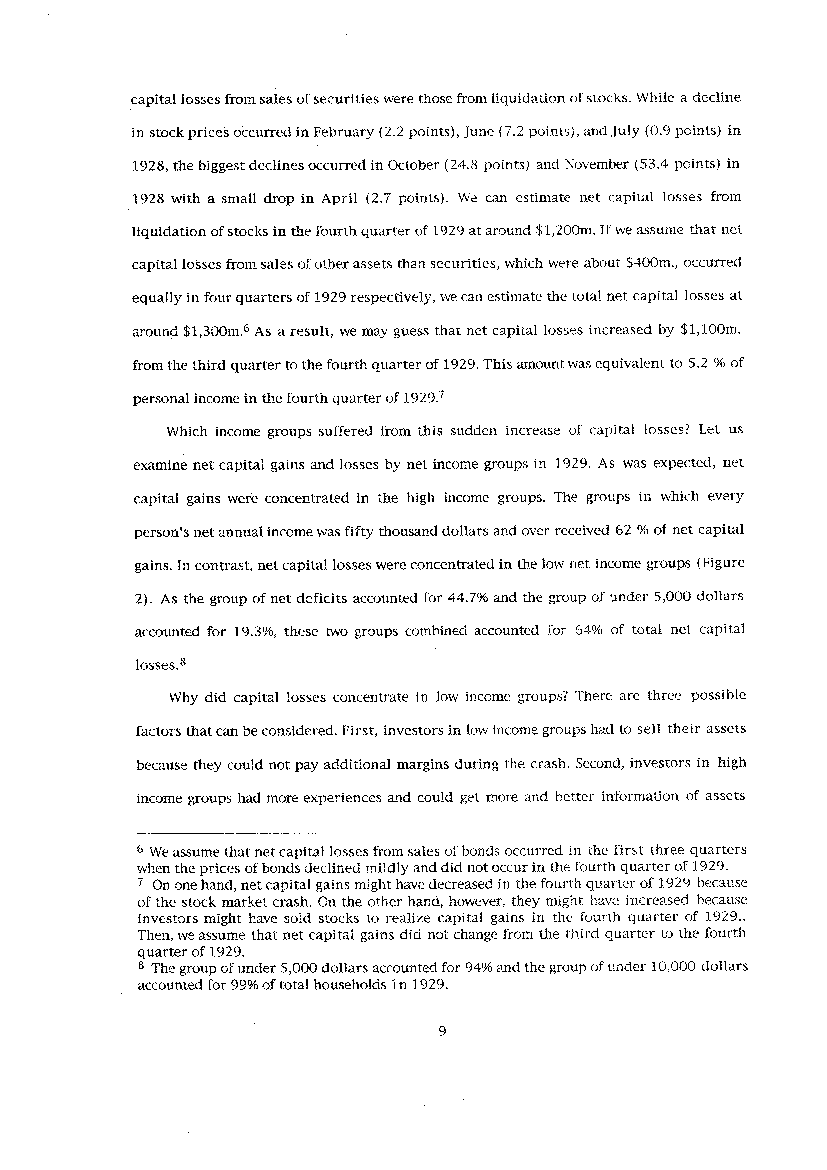 capital losses from sales of securities were those from liquidation of stocks. While a decline in stock prices occurred in February (2.2 points), June (7.2 points), and July (0.9 points) in 1928, the biggest declines occurred in October (24.8 points) and November (53.4 points) in 1928 with a small drop in April (2.7 points). We can estimate net capital losses from liquidation of stocks in the fourth quarter of 1929 at around \$1,200m. If we assume that net capital losses from sales of other assets than securities, which were about \$400m., occurred equally in four quarters of 1929 respectively, we can estimate the total net capital losses at around \$1,300m.$^6$ As a result, we may guess that net capital losses increased by \$1,100m. from the third quarter to the fourth quarter of 1929. This amount was equivalent to 5.2 % of personal income in the fourth quarter of 1929.$^7$

Which income groups suffered from this sudden increase of capital losses? Let us examine net capital gains and losses by net income groups in 1929. As was expected, net capital gains were concentrated in the high income groups. The groups in which every person's net annual income was fifty thousand dollars and over received 62 % of net capital gains. In contrast, net capital losses were concentrated in the low net income groups (Figure 2). As the group of net deficits accounted for 44.7% and the group of under 5,000 dollars accounted for 19.3%, these two groups combined accounted for 64% of total net capital losses.$^8$

Why did capital losses concentrate in low income groups? There are three possible factors that can be considered. First, investors in low income groups had to sell their assets because they could not pay additional margins during the crash. Second, investors in high income groups had more experiences and could get more and better information of assets

$^6$ We assume that net capital losses from sales of bonds occurred in the first three quarters when the prices of bonds declined mildly and did not occur in the fourth quarter of 1929.
$^7$ On one hand, net capital gains might have decreased in the fourth quarter of 1929 because of the stock market crash. On the other hand, however, they might have increased because investors might have sold stocks to realize capital gains in the fourth quarter of 1929.. Then, we assume that net capital gains did not change from the third quarter to the fourth quarter of 1929.
$^8$ The group of under 5,000 dollars accounted for 94% and the group of under 10,000 dollars accounted for 99% of total households in 1929.

9